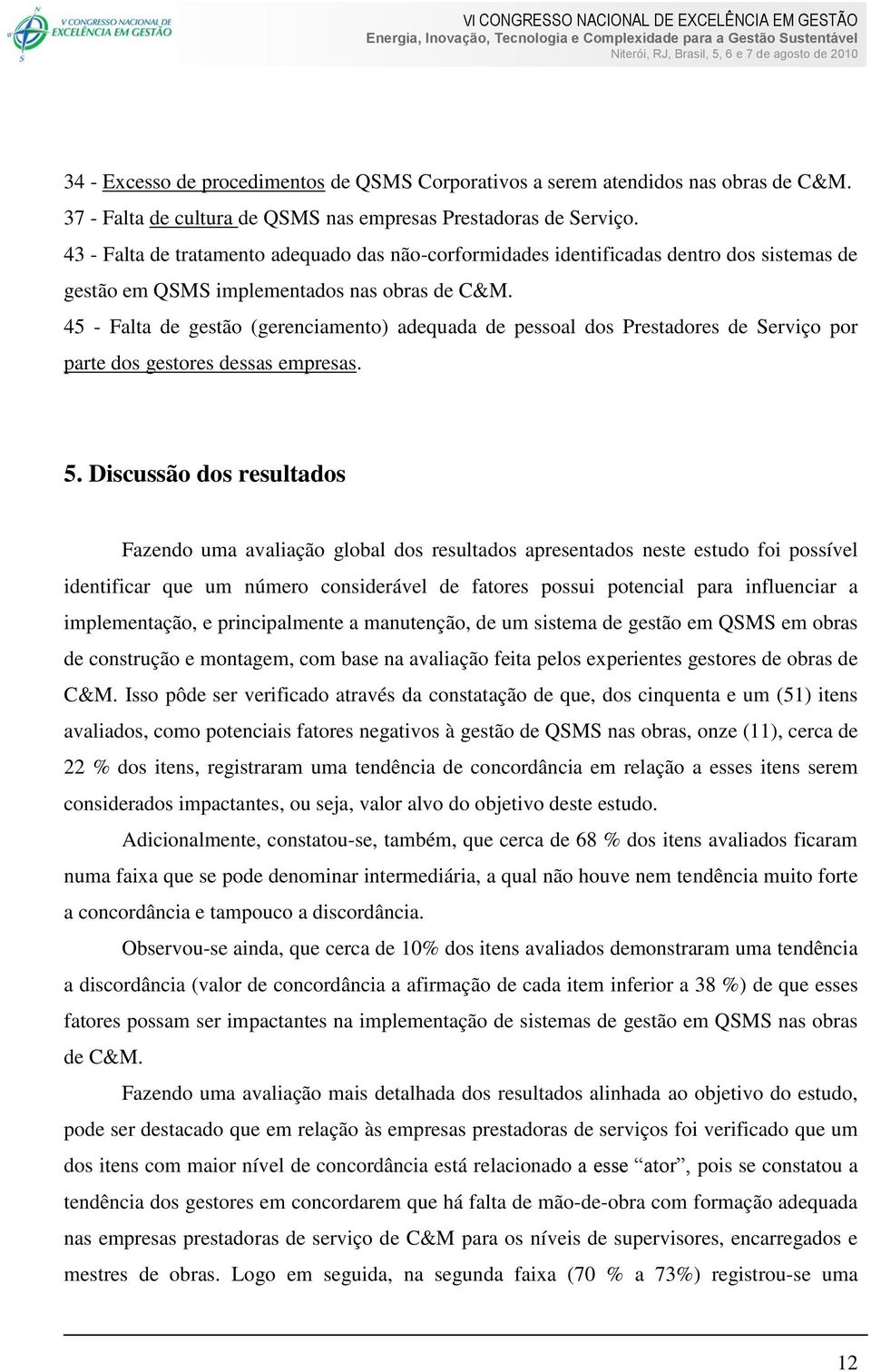 V CONGRESSO NACIONAL DE EXCELÊNCIA EM GESTÃO

VI CONGRESSO NACIONAL DE EXCELÊNCIA EM GESTÃO
Energia, Inovação, Tecnologia e Complexidade para a Gestão Sustentável
Niterói, RJ, Brasil, 5, 6 e 7 de agosto de 2010

34 - Excesso de procedimentos de QSMS Corporativos a serem atendidos nas obras de C&M.
37 - Falta de cultura de QSMS nas empresas Prestadoras de Serviço.
43 - Falta de tratamento adequado das não-corformidades identificadas dentro dos sistemas de gestão em QSMS implementados nas obras de C&M.
45 - Falta de gestão (gerenciamento) adequada de pessoal dos Prestadores de Serviço por parte dos gestores dessas empresas.

5. Discussão dos resultados

Fazendo uma avaliação global dos resultados apresentados neste estudo foi possível identificar que um número considerável de fatores possui potencial para influenciar a implementação, e principalmente a manutenção, de um sistema de gestão em QSMS em obras de construção e montagem, com base na avaliação feita pelos experientes gestores de obras de C&M. Isso pôde ser verificado através da constatação de que, dos cinquenta e um (51) itens avaliados, como potenciais fatores negativos à gestão de QSMS nas obras, onze (11), cerca de 22 % dos itens, registraram uma tendência de concordância em relação a esses itens serem considerados impactantes, ou seja, valor alvo do objetivo deste estudo.

Adicionalmente, constatou-se, também, que cerca de 68 % dos itens avaliados ficaram numa faixa que se pode denominar intermediária, a qual não houve nem tendência muito forte a concordância e tampouco a discordância.

Observou-se ainda, que cerca de 10% dos itens avaliados demonstraram uma tendência a discordância (valor de concordância a afirmação de cada item inferior a 38 %) de que esses fatores possam ser impactantes na implementação de sistemas de gestão em QSMS nas obras de C&M.

Fazendo uma avaliação mais detalhada dos resultados alinhada ao objetivo do estudo, pode ser destacado que em relação às empresas prestadoras de serviços foi verificado que um dos itens com maior nível de concordância está relacionado a esse “ator”, pois se constatou a tendência dos gestores em concordarem que há falta de mão-de-obra com formação adequada nas empresas prestadoras de serviço de C&M para os níveis de supervisores, encarregados e mestres de obras. Logo em seguida, na segunda faixa (70 % a 73%) registrou-se uma

12